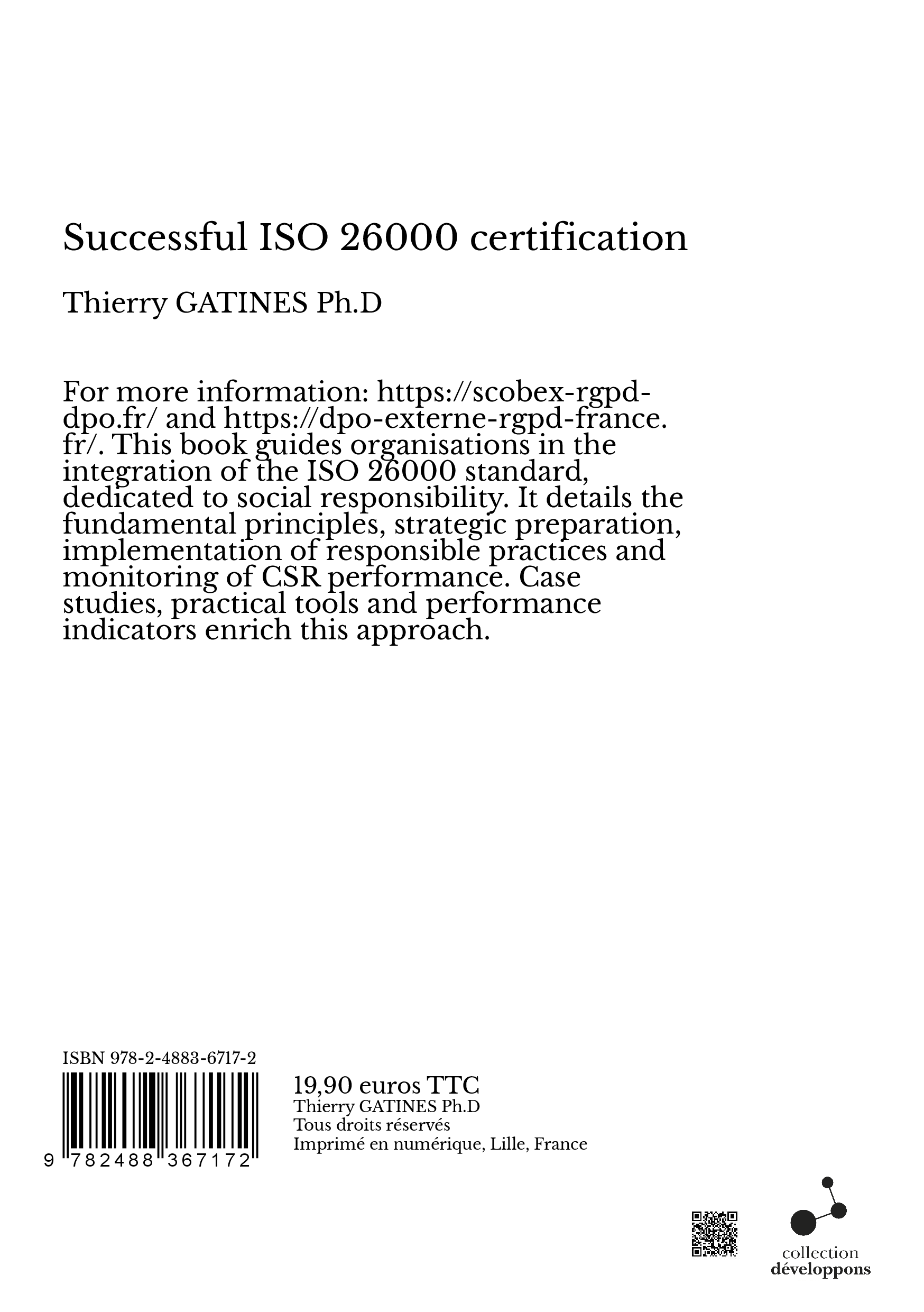 Successful ISO 26000 certification

Thierry GATINES Ph.D

For more information: https://scobex-rgpd-dpo.fr/ and https://dpo-externe-rgpd-france.fr/. This book guides organisations in the integration of the ISO 26000 standard, dedicated to social responsibility. It details the fundamental principles, strategic preparation, implementation of responsible practices and monitoring of CSR performance. Case studies, practical tools and performance indicators enrich this approach.

ISBN 978-2-4883-6717-2

9 782488 367172

19,90 euros TTC
Thierry GATINES Ph.D
Tous droits réservés
Imprimé en numérique, Lille, France

collection
développons